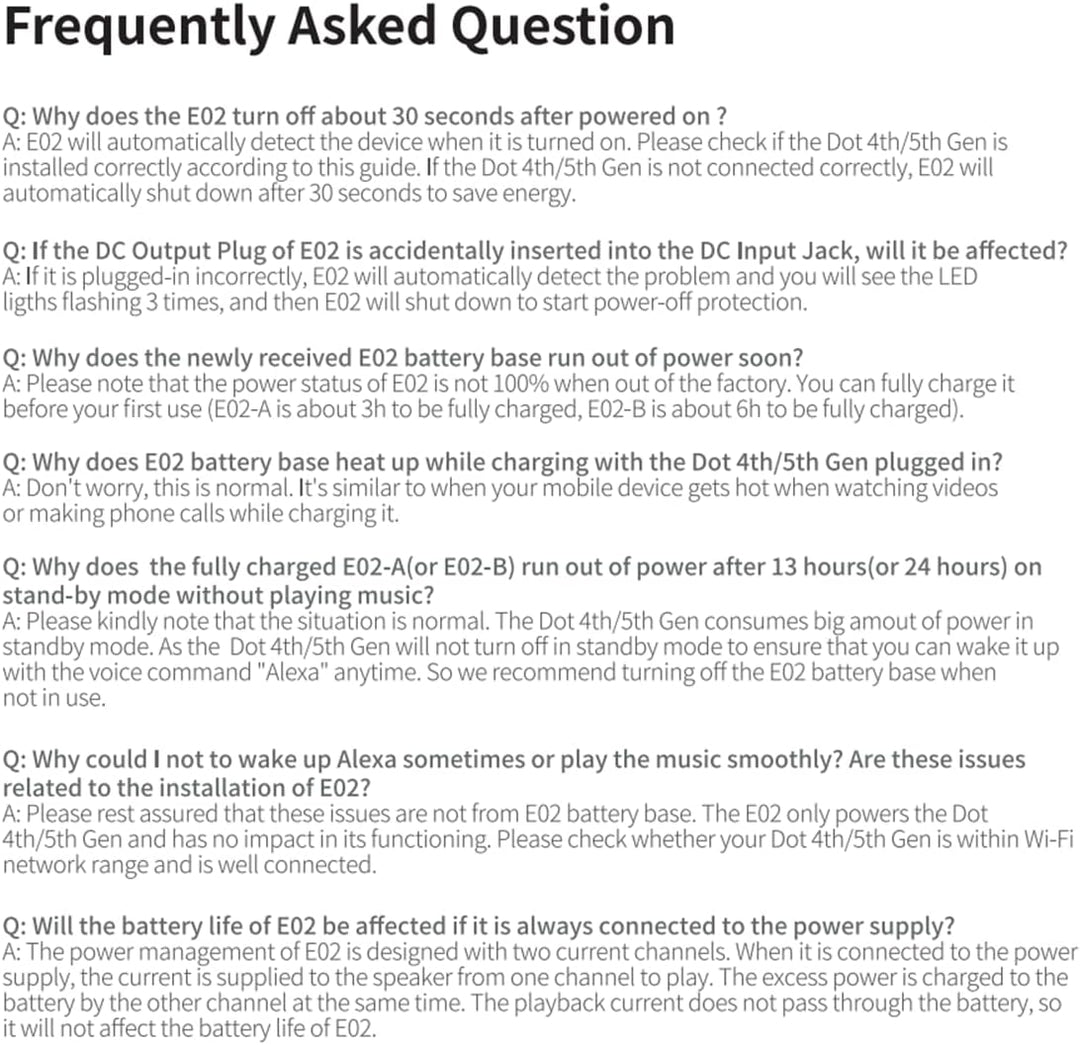 Frequently Asked Question

Q: Why does the E02 turn off about 30 seconds after powered on ?
A: E02 will automatically detect the device when it is turned on. Please check if the Dot 4th/5th Gen is installed correctly according to this guide. If the Dot 4th/5th Gen is not connected correctly, E02 will automatically shut down after 30 seconds to save energy.

Q: If the DC Output Plug of E02 is accidentally inserted into the DC Input Jack, will it be affected?
A: If it is plugged-in incorrectly, E02 will automatically detect the problem and you will see the LED ligths flashing 3 times, and then E02 will shut down to start power-off protection.

Q: Why does the newly received E02 battery base run out of power soon?
A: Please note that the power status of E02 is not 100% when out of the factory. You can fully charge it before your first use (E02-A is about 3h to be fully charged, E02-B is about 6h to be fully charged).

Q: Why does E02 battery base heat up while charging with the Dot 4th/5th Gen plugged in?
A: Don't worry, this is normal. It's similar to when your mobile device gets hot when watching videos or making phone calls while charging it.

Q: Why does the fully charged E02-A(or E02-B) run out of power after 13 hours(or 24 hours) on stand-by mode without playing music?
A: Please kindly note that the situation is normal. The Dot 4th/5th Gen consumes big amout of power in standby mode. As the Dot 4th/5th Gen will not turn off in standby mode to ensure that you can wake it up with the voice command "Alexa" anytime. So we recommend turning off the E02 battery base when not in use.

Q: Why could I not to wake up Alexa sometimes or play the music smoothly? Are these issues related to the installation of E02?
A: Please rest assured that these issues are not from E02 battery base. The E02 only powers the Dot 4th/5th Gen and has no impact in its functioning. Please check whether your Dot 4th/5th Gen is within Wi-Fi network range and is well connected.

Q: Will the battery life of E02 be affected if it is always connected to the power supply?
A: The power management of E02 is designed with two current channels. When it is connected to the power supply, the current is supplied to the speaker from one channel to play. The excess power is charged to the battery by the other channel at the same time. The playback current does not pass through the battery, so it will not affect the battery life of E02.